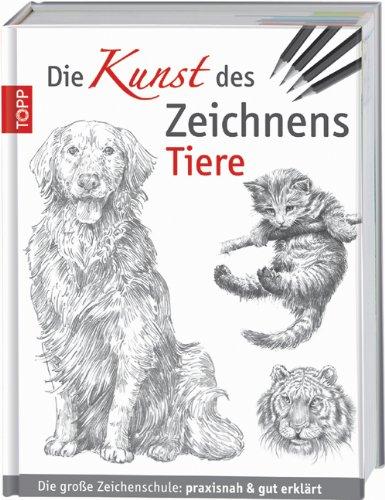 TOPP

Die Kunst des Zeichnens Tiere

Die große Zeichenschule: praxisnah & gut erklärt